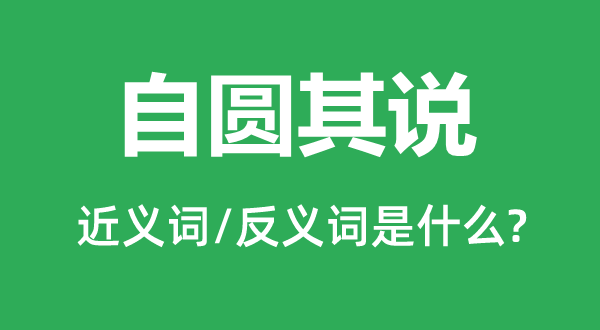 自圆其说

近义词/反义词是什么?